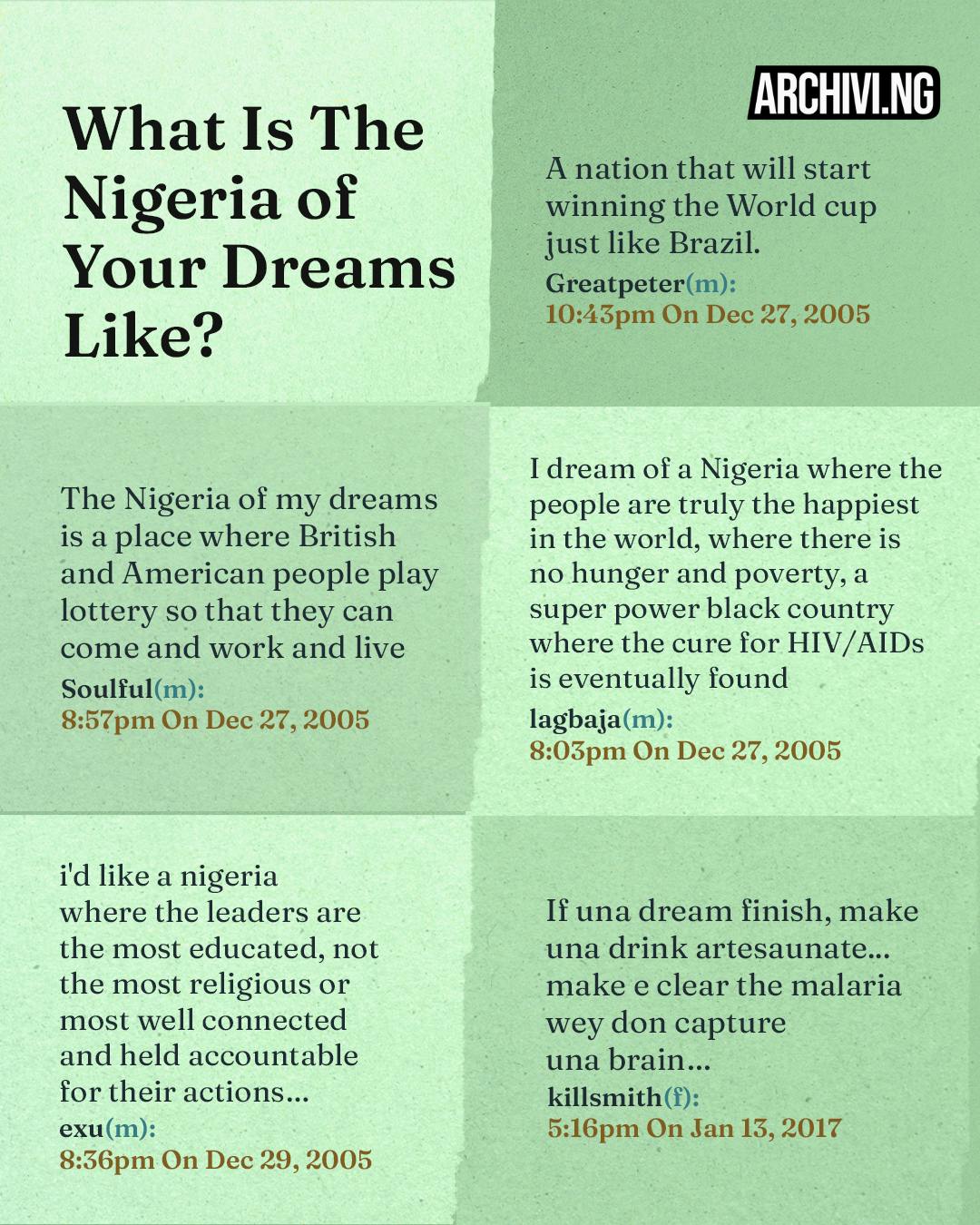 What Is The Nigeria of Your Dreams Like?

ARCHIVI.NG

A nation that will start winning the World cup just like Brazil.
Greatpeter(m):
10:43pm On Dec 27, 2005

The Nigeria of my dreams is a place where British and American people play lottery so that they can come and work and live
Soulful(m):
8:57pm On Dec 27, 2005

I dream of a Nigeria where the people are truly the happiest in the world, where there is no hunger and poverty, a super power black country where the cure for HIV/AIDs is eventually found
lagbaja(m):
8:03pm On Dec 27, 2005

i'd like a nigeria where the leaders are the most educated, not the most religious or most well connected and held accountable for their actions...
exu(m):
8:36pm On Dec 29, 2005

If una dream finish, make una drink artesaunate... make e clear the malaria wey don capture una brain...
killsmith(f):
5:16pm On Jan 13, 2017